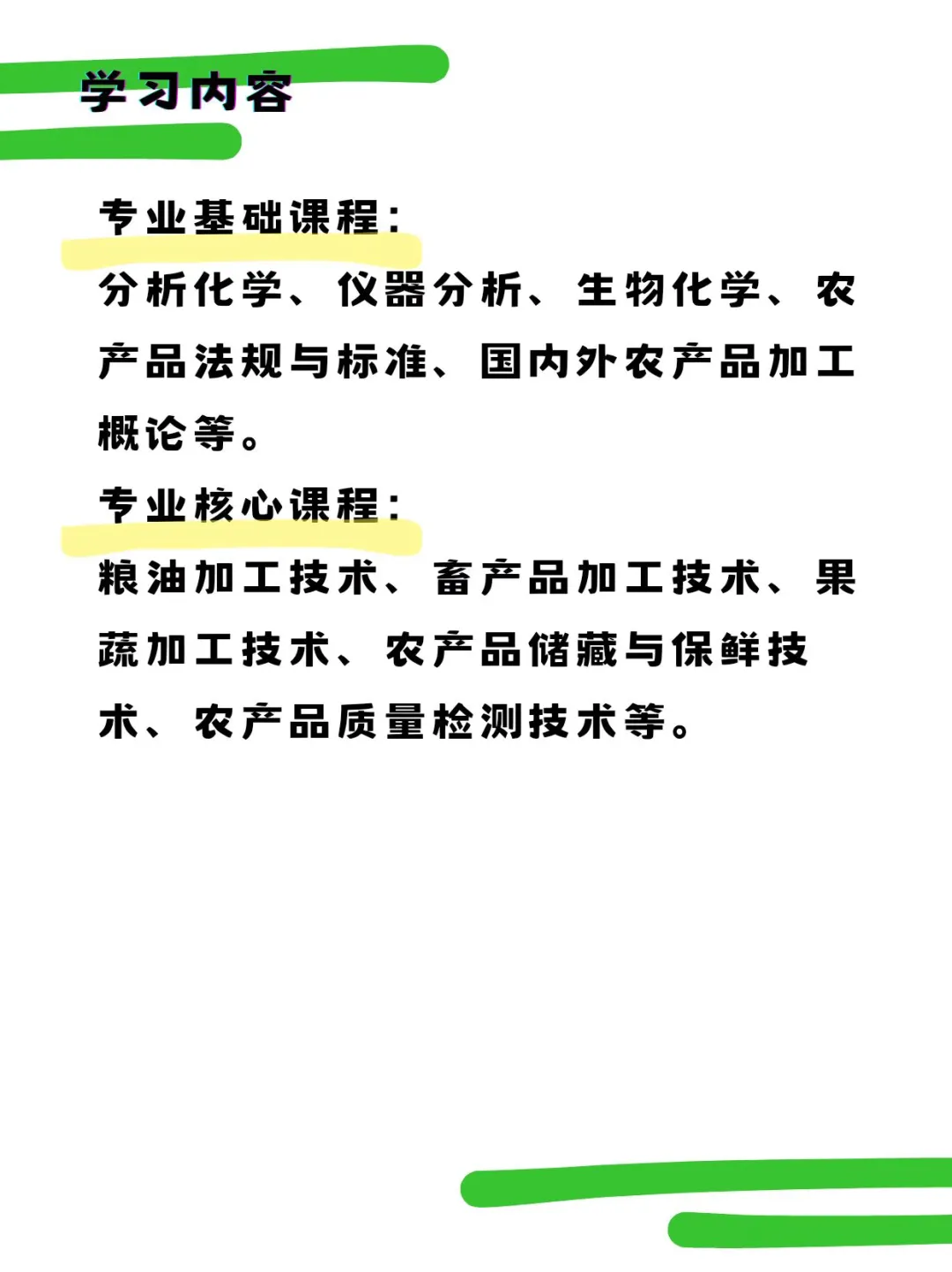 学习内容

专业基础课程：
分析化学、仪器分析、生物化学、农产品法规与标准、国内外农产品加工概论等。

专业核心课程：
粮油加工技术、畜产品加工技术、果蔬加工技术、农产品储藏与保鲜技术、农产品质量检测技术等。